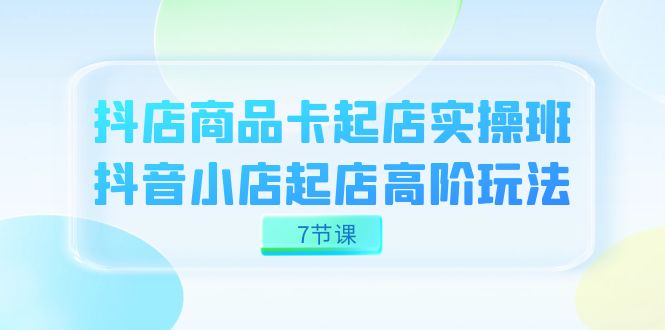 抖店商品卡起店实操班
抖音小店起店高阶玩法

7节课